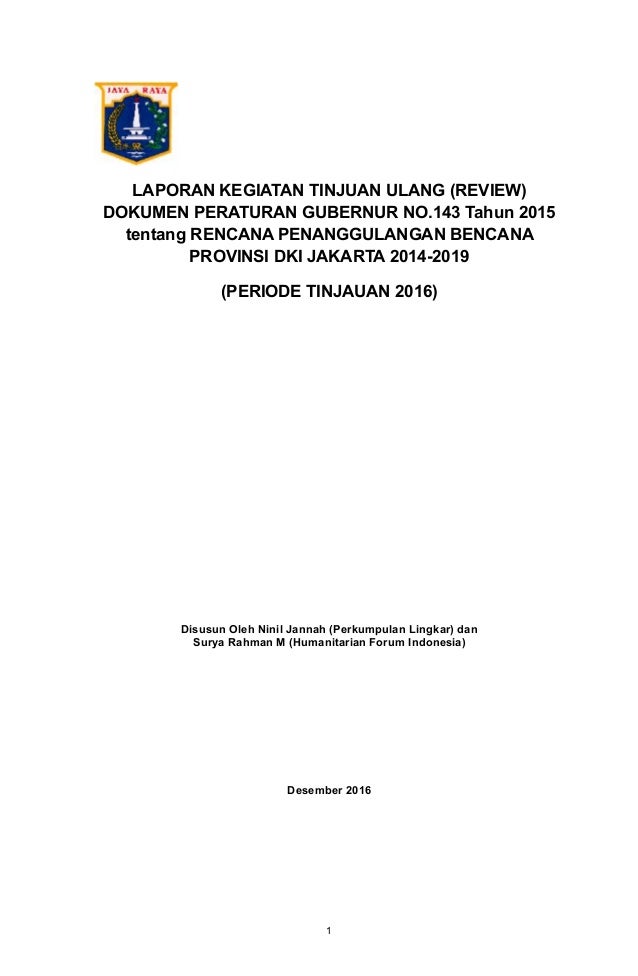 JAYA RAYA

LAPORAN KEGIATAN TINJUAN ULANG (REVIEW) DOKUMEN PERATURAN GUBERNUR NO.143 Tahun 2015 tentang RENCANA PENANGGULANGAN BENCANA PROVINSI DKI JAKARTA 2014-2019

(PERIODE TINJAUAN 2016)

Disusun Oleh Ninil Jannah (Perkumpulan Lingkar) dan Surya Rahman M (Humanitarian Forum Indonesia)

Desember 2016

1